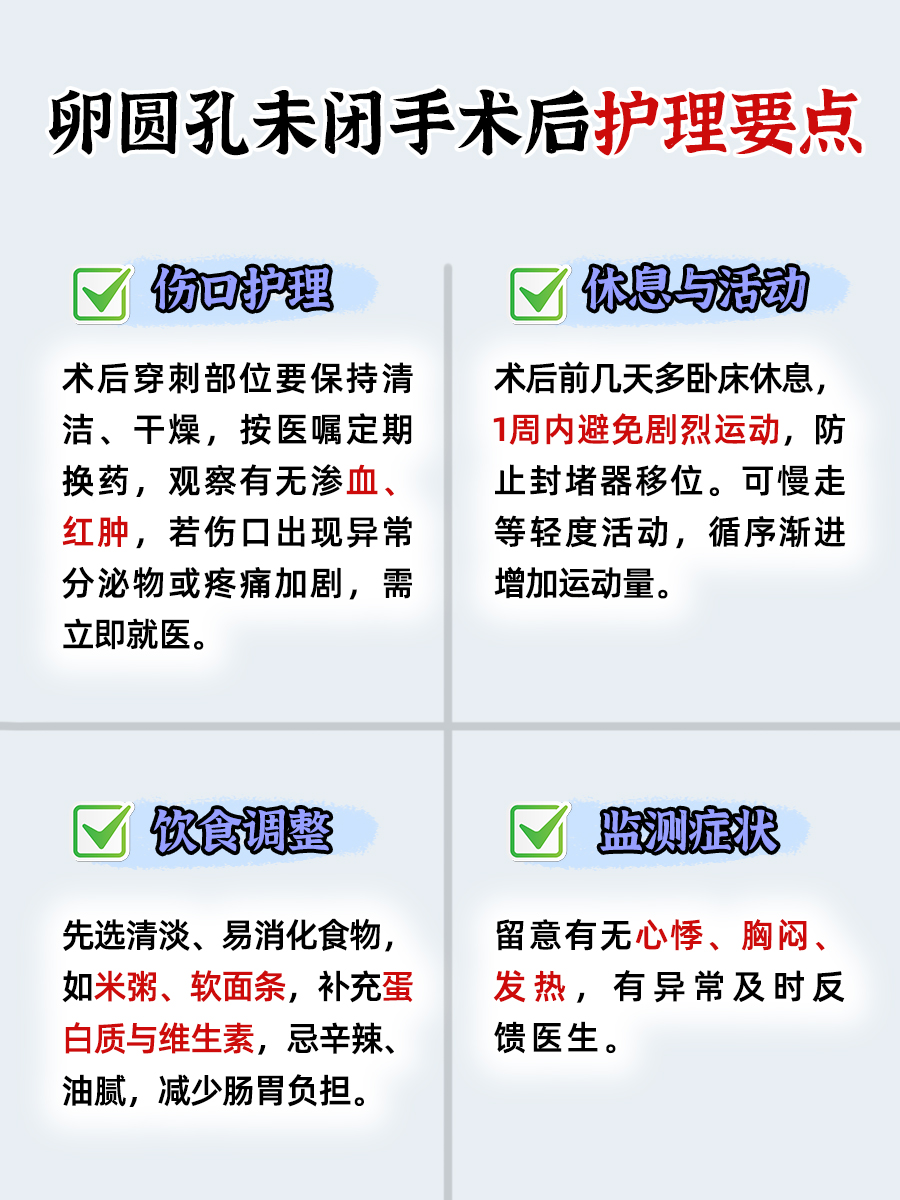 卵圆孔未闭手术后护理要点

伤口护理

术后穿刺部位要保持清洁、干燥，按医嘱定期换药，观察有无渗血、红肿，若伤口出现异常分泌物或疼痛加剧，需立即就医。

休息与活动

术后前几天多卧床休息，1周内避免剧烈运动，防止封堵器移位。可慢走等轻度活动，循序渐进增加运动量。

饮食调整

先选清淡、易消化食物，如米粥、软面条，补充蛋白质与维生素，忌辛辣、油腻，减少肠胃负担。

监测症状

留意有无心悸、胸闷、发热，有异常及时反馈医生。